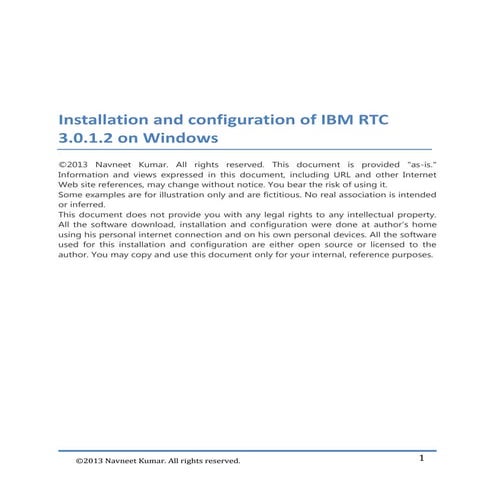 Installation and configuration of IBM RTC 3.0.1.2 on Windows

©2013 Navneet Kumar. All rights reserved. This document is provided "as-is." Information and views expressed in this document, including URL and other Internet Web site references, may change without notice. You bear the risk of using it.
Some examples are for illustration only and are fictitious. No real association is intended or inferred.
This document does not provide you with any legal rights to any intellectual property. All the software download, installation and configuration were done at author's home using his personal internet connection and on his own personal devices. All the software used for this installation and configuration are either open source or licensed to the author. You may copy and use this document only for your internal, reference purposes.

©2013 Navneet Kumar. All rights reserved.

1